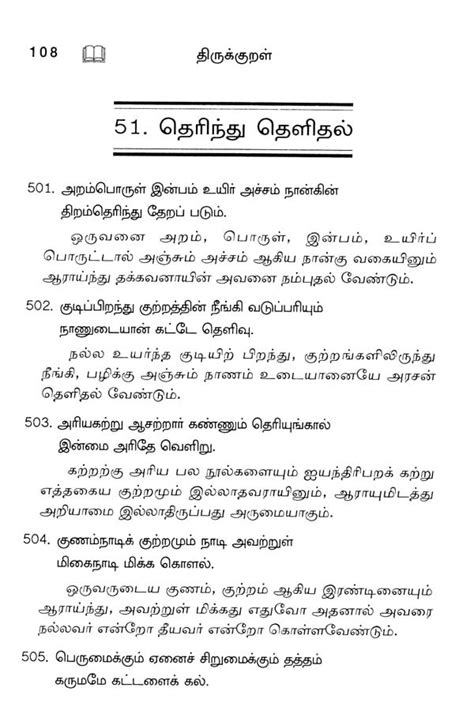 108 திருக்குறள்

51. தெரிந்து தெளிதல்

501. அறம்பொருள் இன்பம் உயிர் அச்சம் நான்கின்
திறம்தெரிந்து தேறப் படும்.

ஒருவனை அறம், பொருள், இன்பம், உயிர்ப் பொருட்டால் அஞ்சும் அச்சம் ஆகிய நான்கு வகையினும் ஆராய்ந்து தக்கவனாயின் அவனை நம்புதல் வேண்டும்.

502. குடிப்பிறந்து குற்றத்தின் நீங்கி வடுப்பரியும்
நாணுடையான் கட்டே தெளிவு.

நல்ல உயர்ந்த குடியிற் பிறந்து, குற்றங்களிலிருந்து நீங்கி, பழிக்கு அஞ்சும் நாணம் உடையானையே அரசன் தெளிதல் வேண்டும்.

503. அரியகற்று ஆசற்றார் கண்ணும் தெரியுங்கால்
இன்மை அரிதே வெளிறு.

கற்றற்கு அரிய பல நூல்களையும் ஐயந்திரிபறக் கற்று எத்தகைய குற்றமும் இல்லாதவராயினும், ஆராயுமிடத்து அறியாமை இல்லாதிருப்பது அருமையாகும்.

504. குணம்நாடிக் குற்றமும் நாடி அவற்றுள்
மிகைநாடி மிக்க கொளல்.

ஒருவருடைய குணம், குற்றம் ஆகிய இரண்டினையும் ஆராய்ந்து, அவற்றுள் மிக்கது எதுவோ அதனால் அவரை நல்லவர் என்றோ தீயவர் என்றோ கொள்ளவேண்டும்.

505. பெருமைக்கும் ஏனைச் சிறுமைக்கும் தத்தம்
கருமமே கட்டளைக் கல்.